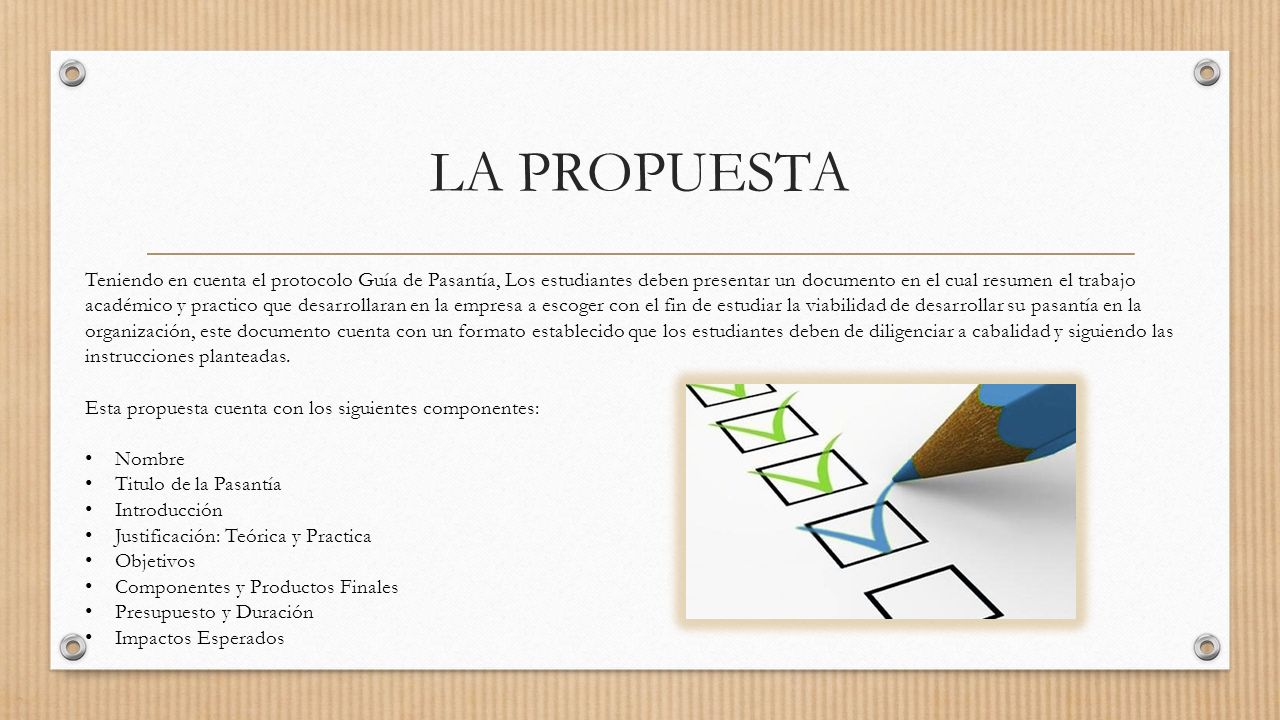 LA PROPUESTA

Teniendo en cuenta el protocolo Guía de Pasantía, Los estudiantes deben presentar un documento en el cual resumen el trabajo académico y practico que desarrollaran en la empresa a escoger con el fin de estudiar la viabilidad de desarrollar su pasantía en la organización, este documento cuenta con un formato establecido que los estudiantes deben de diligenciar a cabalidad y siguiendo las instrucciones planteadas.

Esta propuesta cuenta con los siguientes componentes:

• Nombre
• Titulo de la Pasantía
• Introducción
• Justificación: Teórica y Practica
• Objetivos
• Componentes y Productos Finales
• Presupuesto y Duración
• Impactos Esperados